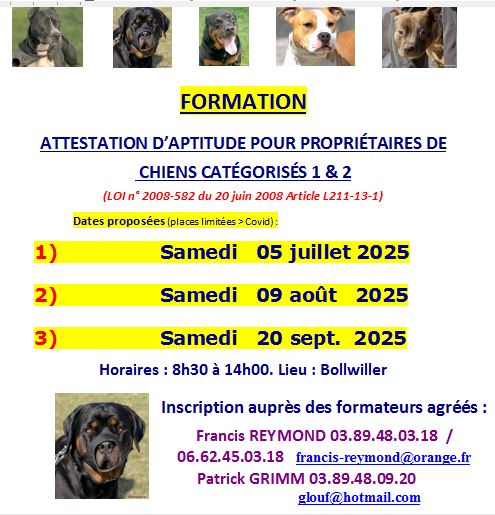 FORMATION

ATTESTATION D'APTITUDE POUR PROPRIÉTAIRES DE CHIENS CATÉGORISÉS 1 & 2

(LOI n° 2008-582 du 20 juin 2008 Article L211-13-1)

Dates proposées (places limitées > Covid) :

1) Samedi 05 juillet 2025

2) Samedi 09 août 2025

3) Samedi 20 sept. 2025

Horaires : 8h30 à 14h00. Lieu : Bollwiller

Inscription auprès des formateurs agréés :

Francis REYMOND 03.89.48.03.18 / 06.62.45.03.18 francis-reymond@orange.fr

Patrick GRIMM 03.89.48.09.20 glouf@hotmail.com